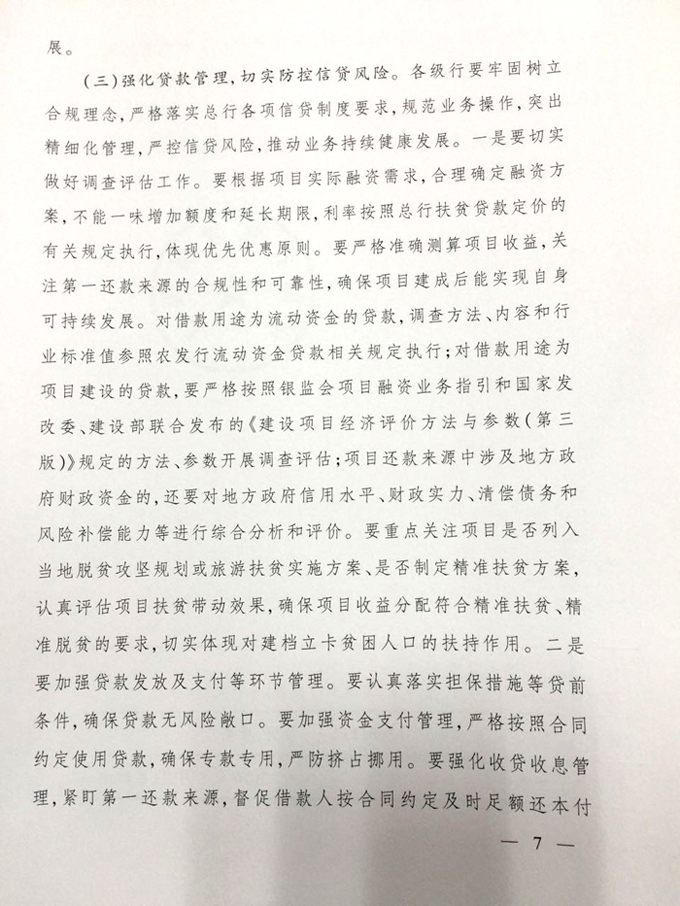 展。

（三）强化贷款管理，切实防控信贷风险。各级行要牢固树立合规理念，严格落实总行各项信贷制度要求，规范业务操作，突出精细化管理，严控信贷风险，推动业务持续健康发展。一是要切实做好调查评估工作。要根据项目实际融资需求，合理确定融资方案，不能一味增加额度和延长期限，利率按照总行扶贫贷款定价的有关规定执行，体现优先优惠原则。要严格准确测算项目收益，关注第一还款来源的合规性和可靠性，确保项目建成后能实现自身可持续发展。对借款用途为流动资金的贷款，调查方法、内容和行业标准值参照农发行流动资金贷款相关规定执行；对借款用途为项目建设的贷款，要严格按照银监会项目融资业务指引和国家发改委、建设部联合发布的《建设项目经济评价方法与参数（第三版）》规定的方法、参数开展调查评估；项目还款来源中涉及地方政府财政资金的，还要对地方政府信用水平、财政实力、清偿债务和风险补偿能力等进行综合分析和评价。要重点关注项目是否列入当地脱贫攻坚规划或旅游扶贫实施方案、是否制定精准扶贫方案，认真评估项目扶贫带动效果，确保项目收益分配符合精准扶贫、精准脱贫的要求，切实体现对建档立卡贫困人口的扶持作用。二是要加强贷款发放及支付等环节管理。要认真落实担保措施等贷前条件，确保贷款无风险敞口。要加强资金支付管理，严格按照合同约定使用贷款，确保专款专用，严防挤占挪用。要强化收贷收息管理，紧盯第一还款来源，督促借款人按合同约定及时足额还本付

— 7 —